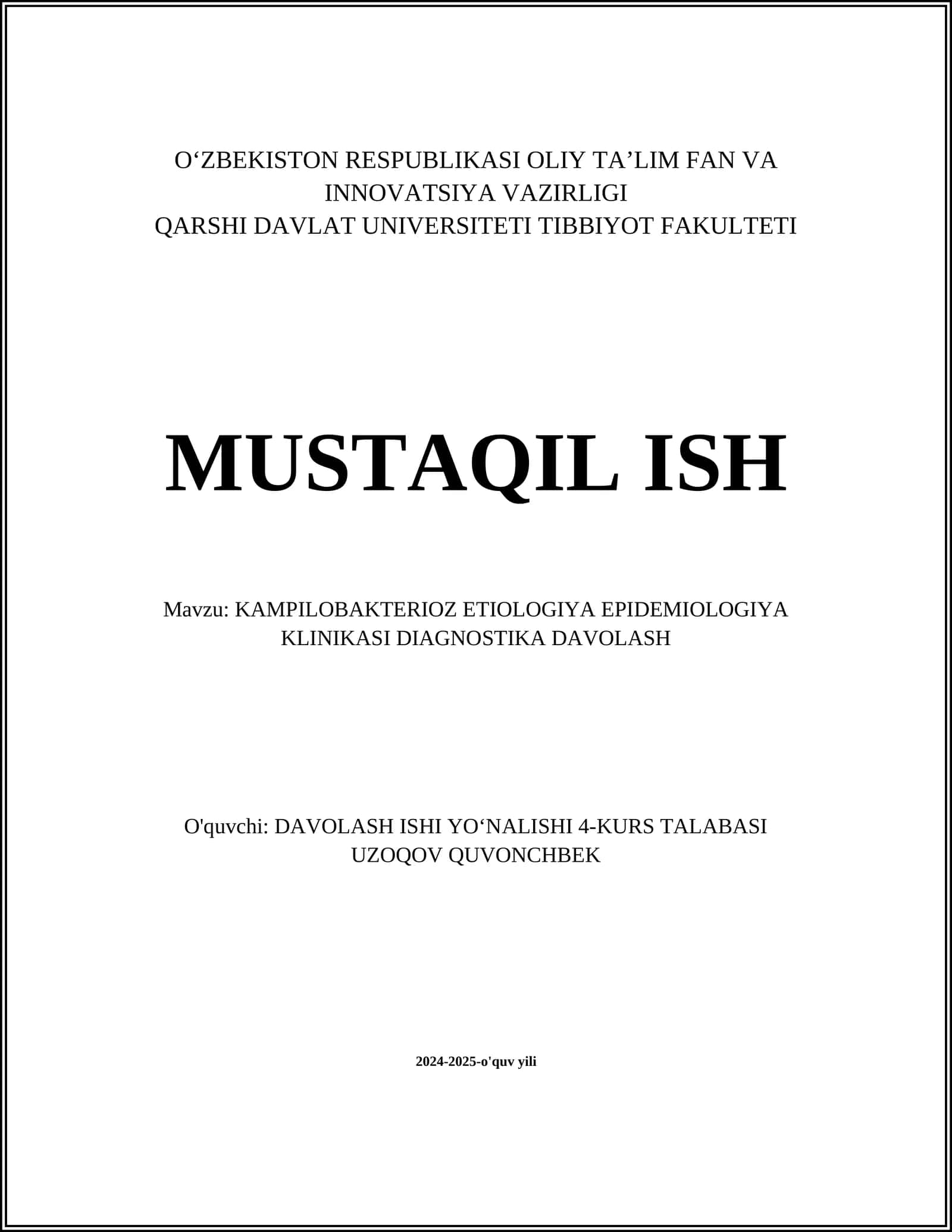 O‘ZBEKISTON RESPUBLIKASI OLIY TA’LIM FAN VA INNOVATSIYA VAZIRLIGI
QARSHI DAVLAT UNIVERSITETI TIBBIYOT FAKULTETI

MUSTAQIL ISH

Mavzu: KAMPILOBAKTERIOZ ETIOLOGIYA EPIDEMIOLOGIYA KLINIKASI DIAGNOSTIKA DAVOLASH

O'quvchi: DAVOLASH ISHI YO‘NALISHI 4-KURS TALABASI UZOQOV QUVONCHBEK

2024-2025-o'quv yili